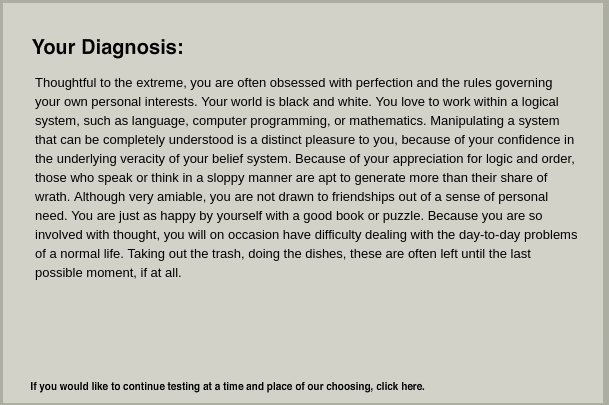 Your Diagnosis:

Thoughtful to the extreme, you are often obsessed with perfection and the rules governing your own personal interests. Your world is black and white. You love to work within a logical system, such as language, computer programming, or mathematics. Manipulating a system that can be completely understood is a distinct pleasure to you, because of your confidence in the underlying veracity of your belief system. Because of your appreciation for logic and order, those who speak or think in a sloppy manner are apt to generate more than their share of wrath. Although very amiable, you are not drawn to friendships out of a sense of personal need. You are just as happy by yourself with a good book or puzzle. Because you are so involved with thought, you will on occasion have difficulty dealing with the day-to-day problems of a normal life. Taking out the trash, doing the dishes, these are often left until the last possible moment, if at all.

If you would like to continue testing at a time and place of our choosing, click here.